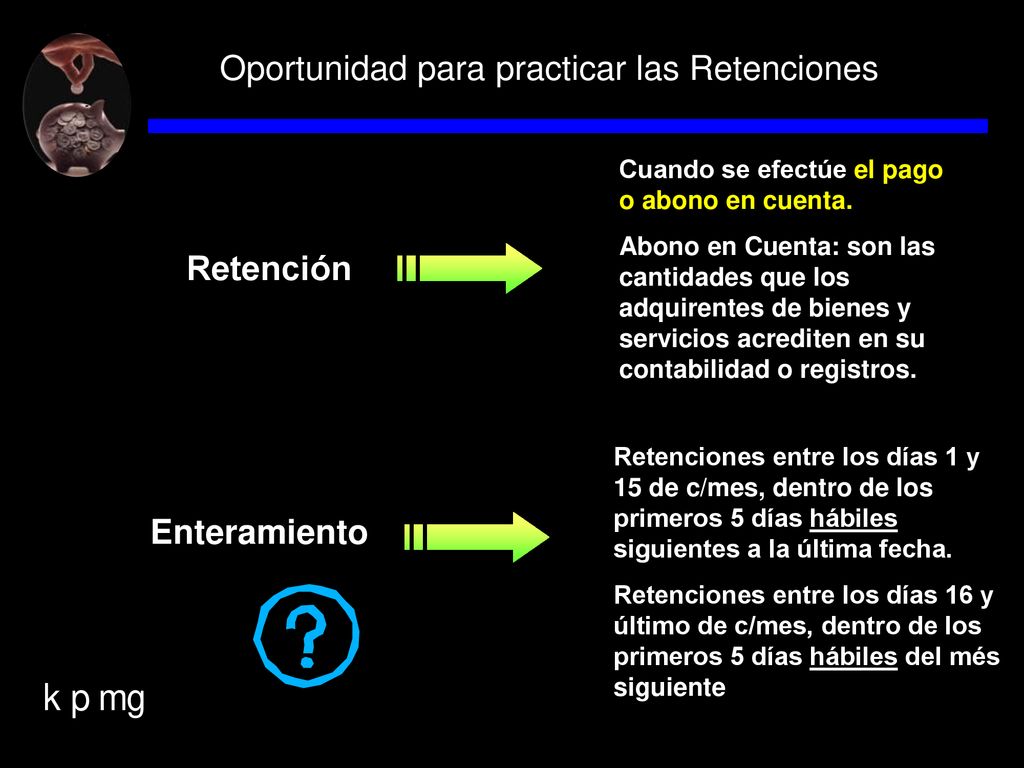 Oportunidad para practicar las Retenciones

Retención

Cuando se efectúe el pago o abono en cuenta.

Abono en Cuenta: son las cantidades que los adquirentes de bienes y servicios acrediten en su contabilidad o registros.

Enteramiento

Retenciones entre los días 1 y 15 de c/mes, dentro de los primeros 5 días hábiles siguientes a la última fecha.

Retenciones entre los días 16 y último de c/mes, dentro de los primeros 5 días hábiles del més siguiente

?

k p mg